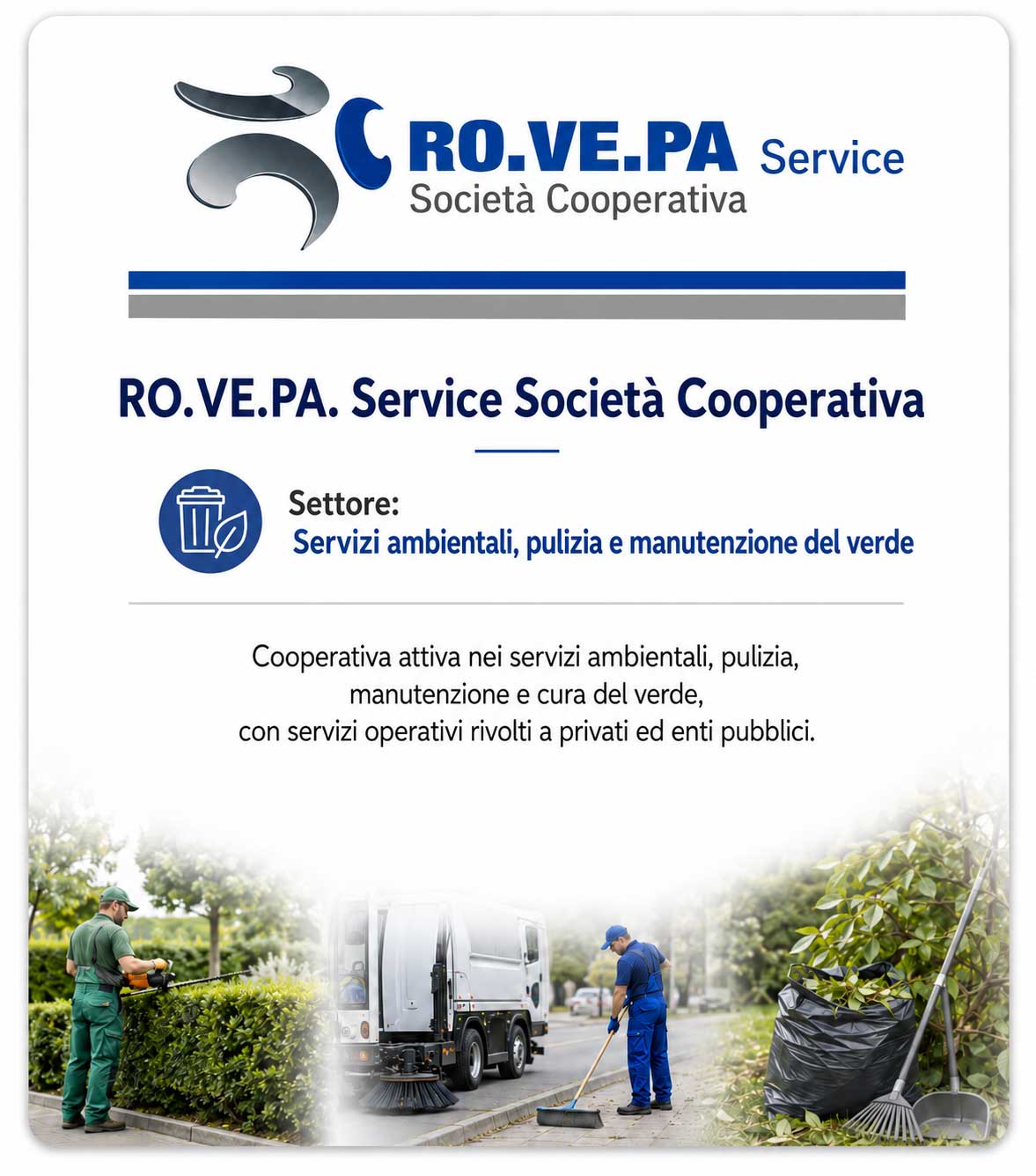 RO.VE.PA Service
Società Cooperativa

RO.VE.PA. Service Società Cooperativa

Settore:
Servizi ambientali, pulizia e manutenzione del verde

Cooperativa attiva nei servizi ambientali, pulizia, manutenzione e cura del verde, con servizi operativi rivolti a privati ed enti pubblici.